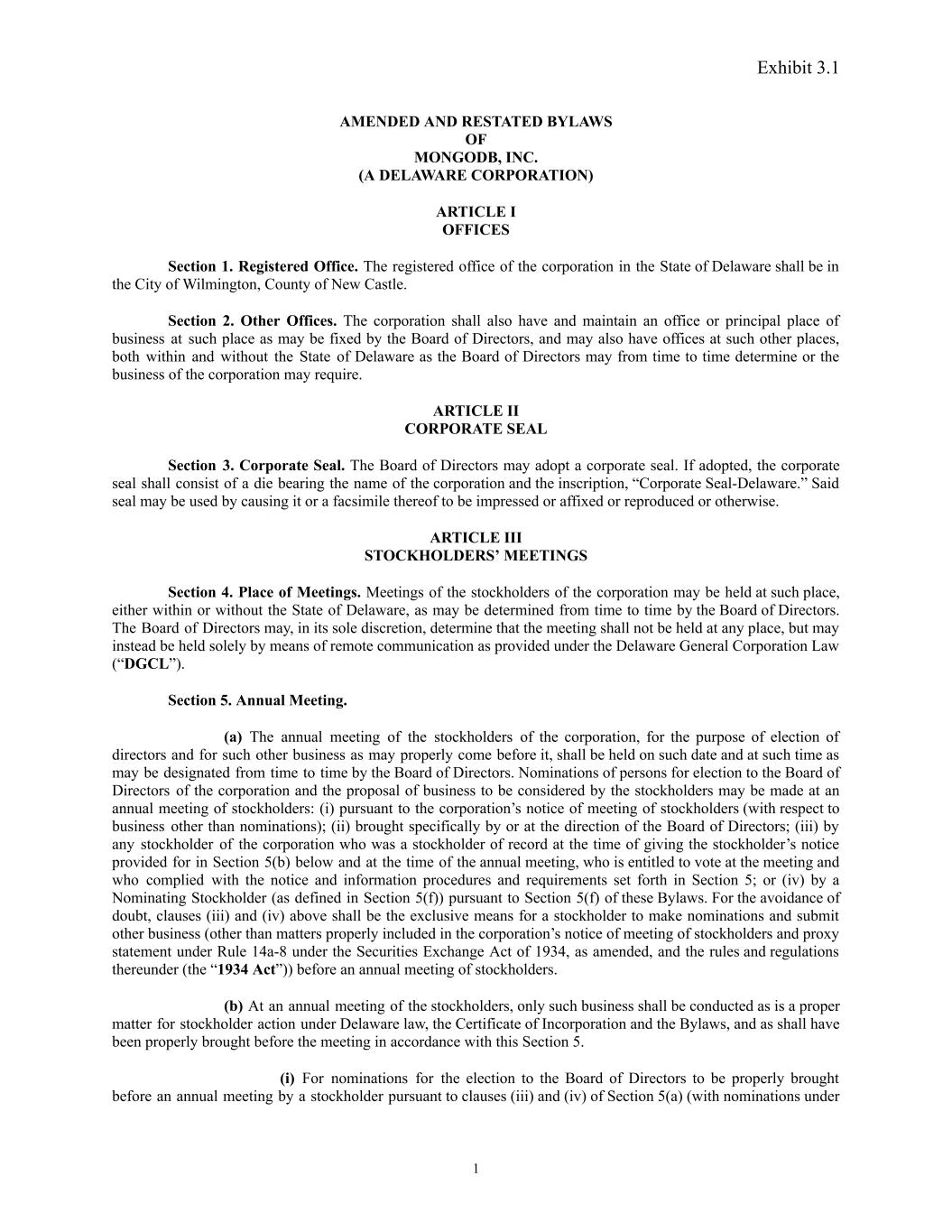 Exhibit 3.1

AMENDED AND RESTATED BYLAWS
OF
MONGODB, INC.
(A DELAWARE CORPORATION)

ARTICLE I
OFFICES

Section 1. Registered Office. The registered office of the corporation in the State of Delaware shall be in the City of Wilmington, County of New Castle.

Section 2. Other Offices. The corporation shall also have and maintain an office or principal place of business at such place as may be fixed by the Board of Directors, and may also have offices at such other places, both within and without the State of Delaware as the Board of Directors may from time to time determine or the business of the corporation may require.

ARTICLE II
CORPORATE SEAL

Section 3. Corporate Seal. The Board of Directors may adopt a corporate seal. If adopted, the corporate seal shall consist of a die bearing the name of the corporation and the inscription, “Corporate Seal-Delaware.” Said seal may be used by causing it or a facsimile thereof to be impressed or affixed or reproduced or otherwise.

ARTICLE III
STOCKHOLDERS’ MEETINGS

Section 4. Place of Meetings. Meetings of the stockholders of the corporation may be held at such place, either within or without the State of Delaware, as may be determined from time to time by the Board of Directors. The Board of Directors may, in its sole discretion, determine that the meeting shall not be held at any place, but may instead be held solely by means of remote communication as provided under the Delaware General Corporation Law (“DGCL”).

Section 5. Annual Meeting.

(a) The annual meeting of the stockholders of the corporation, for the purpose of election of directors and for such other business as may properly come before it, shall be held on such date and at such time as may be designated from time to time by the Board of Directors. Nominations of persons for election to the Board of Directors of the corporation and the proposal of business to be considered by the stockholders may be made at an annual meeting of stockholders: (i) pursuant to the corporation’s notice of meeting of stockholders (with respect to business other than nominations); (ii) brought specifically by or at the direction of the Board of Directors; (iii) by any stockholder of the corporation who was a stockholder of record at the time of giving the stockholder’s notice provided for in Section 5(b) below and at the time of the annual meeting, who is entitled to vote at the meeting and who complied with the notice and information procedures and requirements set forth in Section 5; or (iv) by a Nominating Stockholder (as defined in Section 5(f)) pursuant to Section 5(f) of these Bylaws. For the avoidance of doubt, clauses (iii) and (iv) above shall be the exclusive means for a stockholder to make nominations and submit other business (other than matters properly included in the corporation’s notice of meeting of stockholders and proxy statement under Rule 14a-8 under the Securities Exchange Act of 1934, as amended, and the rules and regulations thereunder (the “1934 Act”)) before an annual meeting of stockholders.

(b) At an annual meeting of the stockholders, only such business shall be conducted as is a proper matter for stockholder action under Delaware law, the Certificate of Incorporation and the Bylaws, and as shall have been properly brought before the meeting in accordance with this Section 5.

(i) For nominations for the election to the Board of Directors to be properly brought before an annual meeting by a stockholder pursuant to clauses (iii) and (iv) of Section 5(a) (with nominations under

1